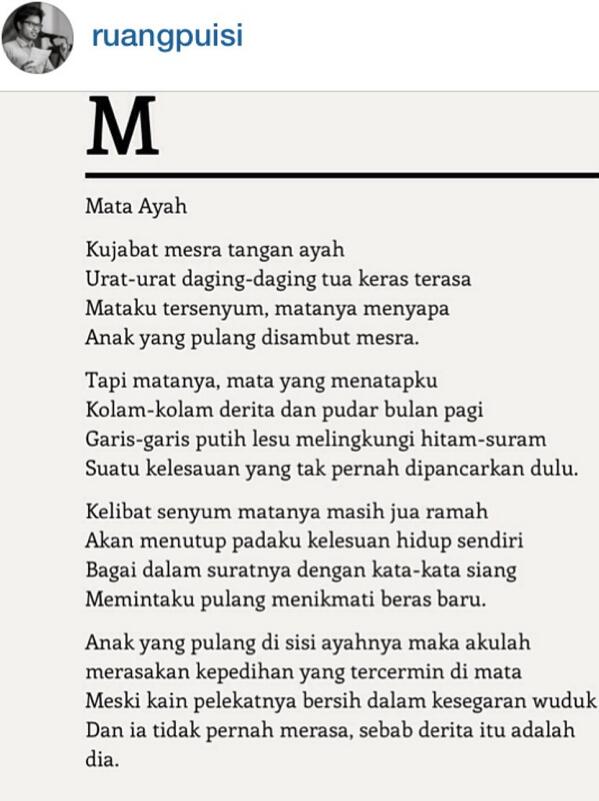 ruangpuisi

M

Mata Ayah

Kujabat mesra tangan ayah
Urat-urat daging-daging tua keras terasa
Mataku tersenyum, matanya menyapa
Anak yang pulang disambut mesra.

Tapi matanya, mata yang menatapku
Kolam-kolam derita dan pudar bulan pagi
Garis-garis putih lesu melingkungi hitam-suram
Suatu kelesauan yang tak pernah dipancarkan dulu.

Kelibat senyum matanya masih jua ramah
Akan menutup padaku kelesuan hidup sendiri
Bagai dalam suratnya dengan kata-kata siang
Memintaku pulang menikmati beras baru.

Anak yang pulang di sisi ayahnya maka akulah
merasakan kepedihan yang tercermin di mata
Meski kain pelekatnya bersih dalam kesegaran wuduk
Dan ia tidak pernah merasa, sebab derita itu adalah dia.